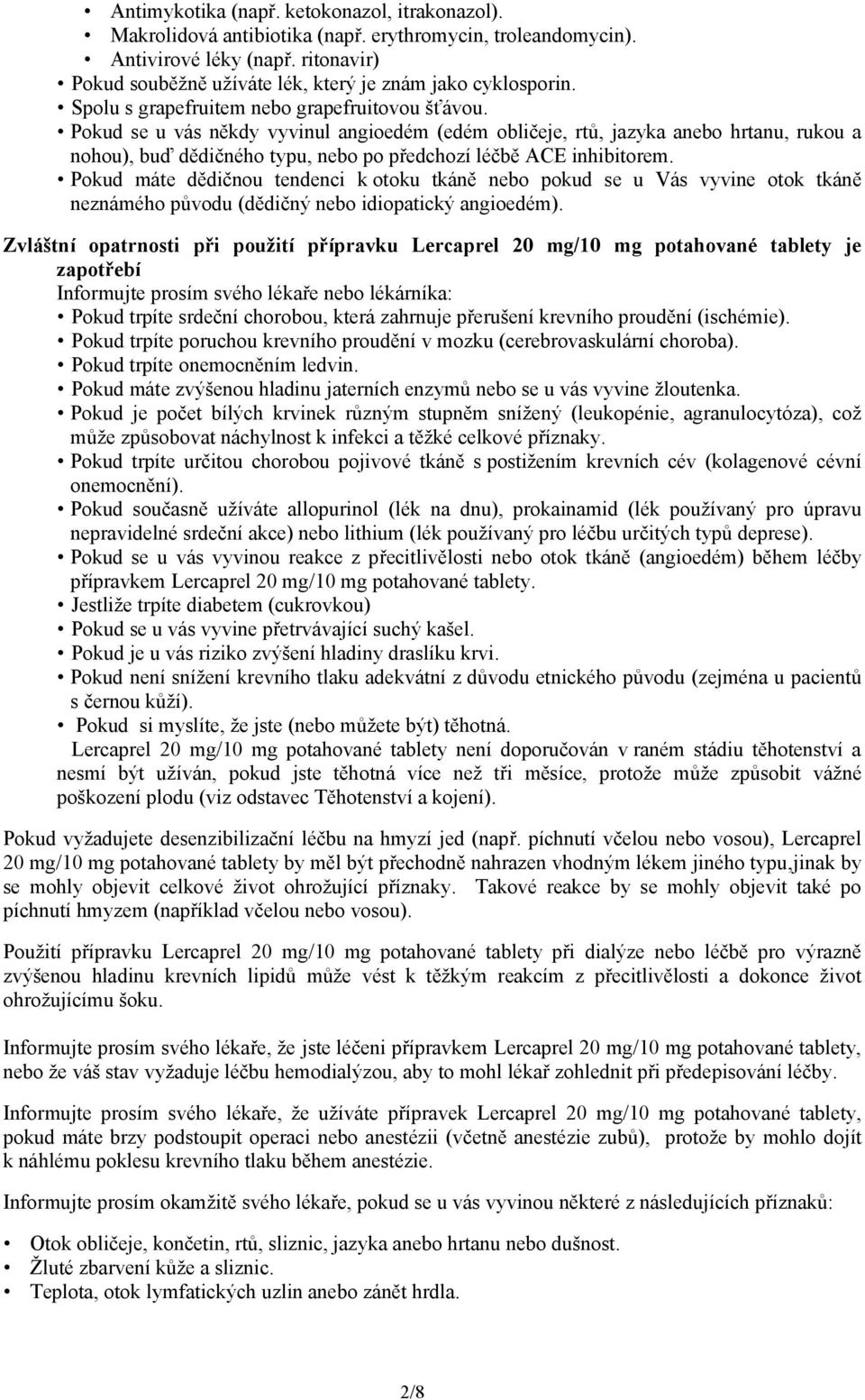 • Antimykotika (např. ketokonazol, itrakonazol).
• Makrolidová antibiotika (např. erythromycin, troleandomycin).
• Antivirové léky (např. ritonavir)
• Pokud souběžně užíváte lék, který je znám jako cyklosporin.
• Spolu s grapefruitem nebo grapefruitovou šťávou.
• Pokud se u vás někdy vyvinul angioedém (edém obličeje, rtů, jazyka anebo hrtanu, rukou a nohou), buď dědičného typu, nebo po předchozí léčbě ACE inhibitorem.
• Pokud máte dědičnou tendenci k otoku tkáně nebo pokud se u Vás vyvine otok tkáně neznámého původu (dědičný nebo idiopatický angioedém).

Zvláštní opatrnosti při použití přípravku Lercaprel 20 mg/10 mg potahované tablety je zapotřebí
Informujte prosím svého lékaře nebo lékárníka:
• Pokud trpíte srdeční chorobou, která zahrnuje přerušení krevního proudění (ischémie).
• Pokud trpíte poruchou krevního proudění v mozku (cerebrovaskulární choroba).
• Pokud trpíte onemocněním ledvin.
• Pokud máte zvýšenou hladinu jaterních enzymů nebo se u vás vyvine žloutenka.
• Pokud je počet bílých krvinek různým stupněm snížený (leukopénie, agranulocytóza), což může způsobovat náchylnost k infekci a těžké celkové příznaky.
• Pokud trpíte určitou chorobou pojivové tkáně s postižením krevních cév (kolagenové cévní onemocnění).
• Pokud současně užíváte allopurinol (lék na dnu), prokainamid (lék používaný pro úpravu nepravidelné srdeční akce) nebo lithium (lék používaný pro léčbu určitých typů deprese).
• Pokud se u vás vyvinou reakce z přecitlivělosti nebo otok tkáně (angioedém) během léčby přípravkem Lercaprel 20 mg/10 mg potahované tablety.
• Jestliže trpíte diabetem (cukrovkou)
• Pokud se u vás vyvine přetrvávající suchý kašel.
• Pokud je u vás riziko zvýšení hladiny draslíku krvi.
• Pokud není snížení krevního tlaku adekvátní z důvodu etnického původu (zejména u pacientů s černou kůží).
• Pokud si myslíte, že jste (nebo můžete být) těhotná.
Lercaprel 20 mg/10 mg potahované tablety není doporučován v raném stádiu těhotenství a nesmí být užíván, pokud jste těhotná více než tři měsíce, protože může způsobit vážné poškození plodu (viz odstavec Těhotenství a kojení).

Pokud vyžadujete desenzibilizační léčbu na hmyzí jed (např. píchnutí včelou nebo vosou), Lercaprel 20 mg/10 mg potahované tablety by měl být přechodně nahrazen vhodným lékem jiného typu,jinak by se mohly objevit celkové život ohrožující příznaky. Takové reakce by se mohly objevit také po píchnutí hmyzem (například včelou nebo vosou).

Použití přípravku Lercaprel 20 mg/10 mg potahované tablety při dialýze nebo léčbě pro výrazně zvýšenou hladinu krevních lipidů může vést k těžkým reakcím z přecitlivělosti a dokonce život ohrožujícímu šoku.

Informujte prosím svého lékaře, že jste léčeni přípravkem Lercaprel 20 mg/10 mg potahované tablety, nebo že váš stav vyžaduje léčbu hemodialýzou, aby to mohl lékař zohlednit při předepisování léčby.

Informujte prosím svého lékaře, že užíváte přípravek Lercaprel 20 mg/10 mg potahované tablety, pokud máte brzy podstoupit operaci nebo anestézii (včetně anestézie zubů), protože by mohlo dojít k náhlému poklesu krevního tlaku během anestézie.

Informujte prosím okamžitě svého lékaře, pokud se u vás vyvinou některé z následujících příznaků:

• Otok obličeje, končetin, rtů, sliznic, jazyka anebo hrtanu nebo dušnost.
• Žluté zbarvení kůže a sliznic.
• Teplota, otok lymfatických uzlin anebo zánět hrdla.

2/8